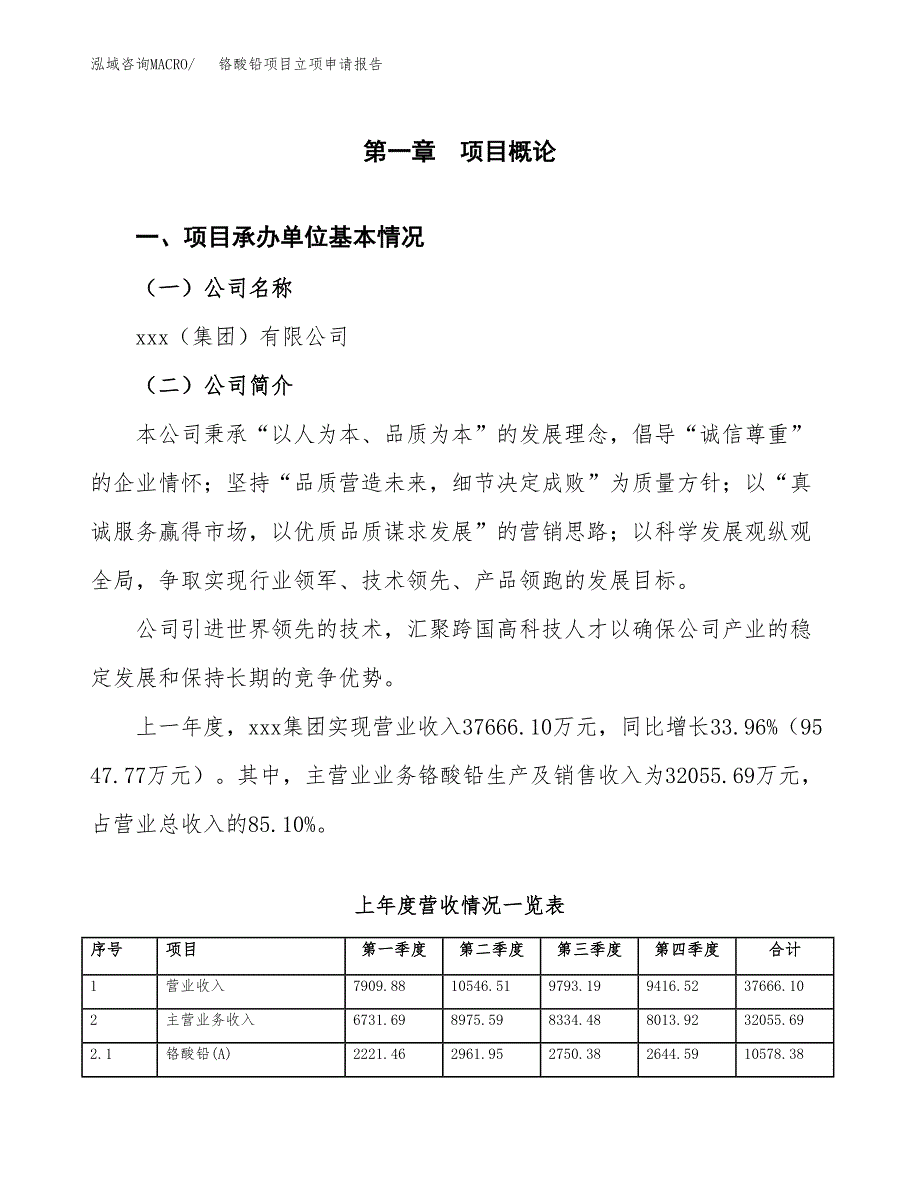 泓域咨询MACRO/　铬酸铅项目立项申请报告

第一章　项目概论

一、项目承办单位基本情况

（一）公司名称

xxx（集团）有限公司

（二）公司简介

本公司秉承“以人为本、品质为本”的发展理念，倡导“诚信尊重”的企业情怀；坚持“品质营造未来，细节决定成败”为质量方针；以“真诚服务赢得市场，以优质品质谋求发展”的营销思路；以科学发展观纵观全局，争取实现行业领军、技术领先、产品领跑的发展目标。

公司引进世界领先的技术，汇聚跨国高科技人才以确保公司产业的稳定发展和保持长期的竞争优势。

上一年度，xxx集团实现营业收入37666.10万元，同比增长33.96%（9547.77万元）。其中，主营业业务铬酸铅生产及销售收入为32055.69万元，占营业总收入的85.10%。

上年度营收情况一览表

| 序号 | 项目 | 第一季度 | 第二季度 | 第三季度 | 第四季度 | 合计 |
|---|---|---|---|---|---|---|
| 1 | 营业收入 | 7909.88 | 10546.51 | 9793.19 | 9416.52 | 37666.10 |
| 2 | 主营业务收入 | 6731.69 | 8975.59 | 8334.48 | 8013.92 | 32055.69 |
| 2.1 | 铬酸铅(A) | 2221.46 | 2961.95 | 2750.38 | 2644.59 | 10578.38 |